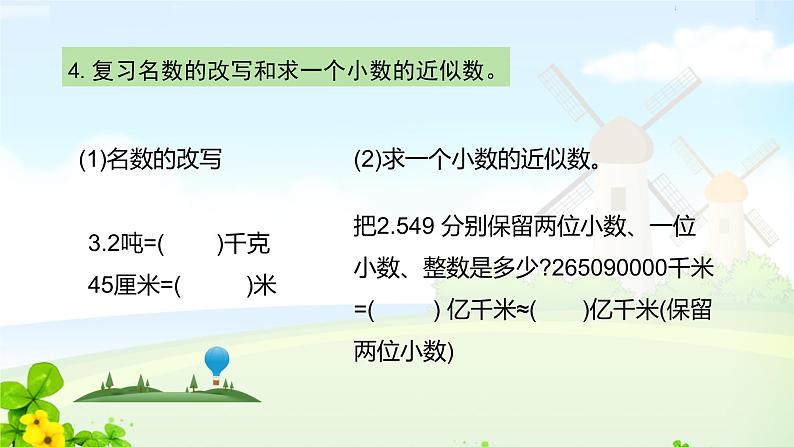 4. 复习名数的改写和求一个小数的近似数。

(1)名数的改写

3.2吨=(　　)千克

45厘米=(　　)米

(2)求一个小数的近似数。

把2.549 分别保留两位小数、一位小数、整数是多少?265090000千米=(　　) 亿千米≈(　　)亿千米(保留两位小数)